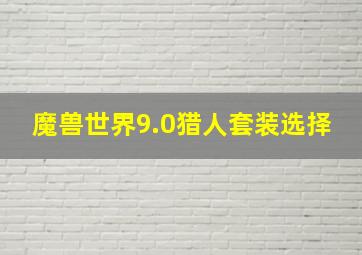 魔兽世界9.0猎人套装选择